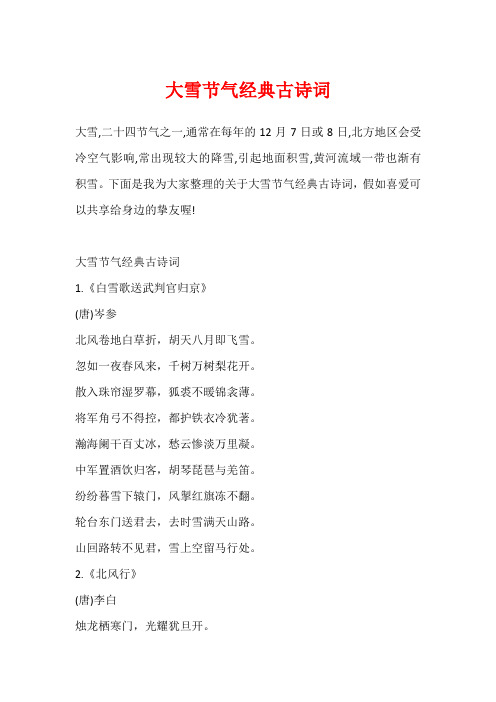 大雪节气经典古诗词

大雪,二十四节气之一,通常在每年的 12 月 7 日或 8 日,北方地区会受冷空气影响,常出现较大的降雪,引起地面积雪,黄河流域一带也渐有积雪。下面是我为大家整理的关于大雪节气经典古诗词，假如喜爱可以共享给身边的挚友喔!

大雪节气经典古诗词

1.《白雪歌送武判官归京》

(唐)岑参

北风卷地白草折，胡天八月即飞雪。

忽如一夜春风来，千树万树梨花开。

散入珠帘湿罗幕，狐裘不暖锦衾薄。

将军角弓不得控，都护铁衣冷犹著。

瀚海阑干百丈冰，愁云惨淡万里凝。

中军置酒饮归客，胡琴琵琶与羌笛。

纷纷暮雪下辕门，风掣红旗冻不翻。

轮台东门送君去，去时雪满天山路。

山回路转不见君，雪上空留马行处。

2.《北风行》

(唐)李白

烛龙栖寒门，光耀犹旦开。